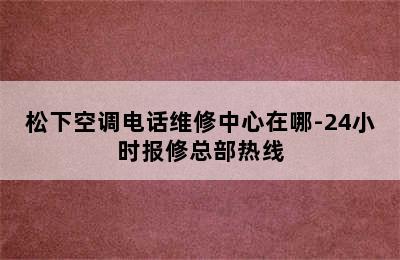 松下空调电话维修中心在哪-24小时报修总部热线